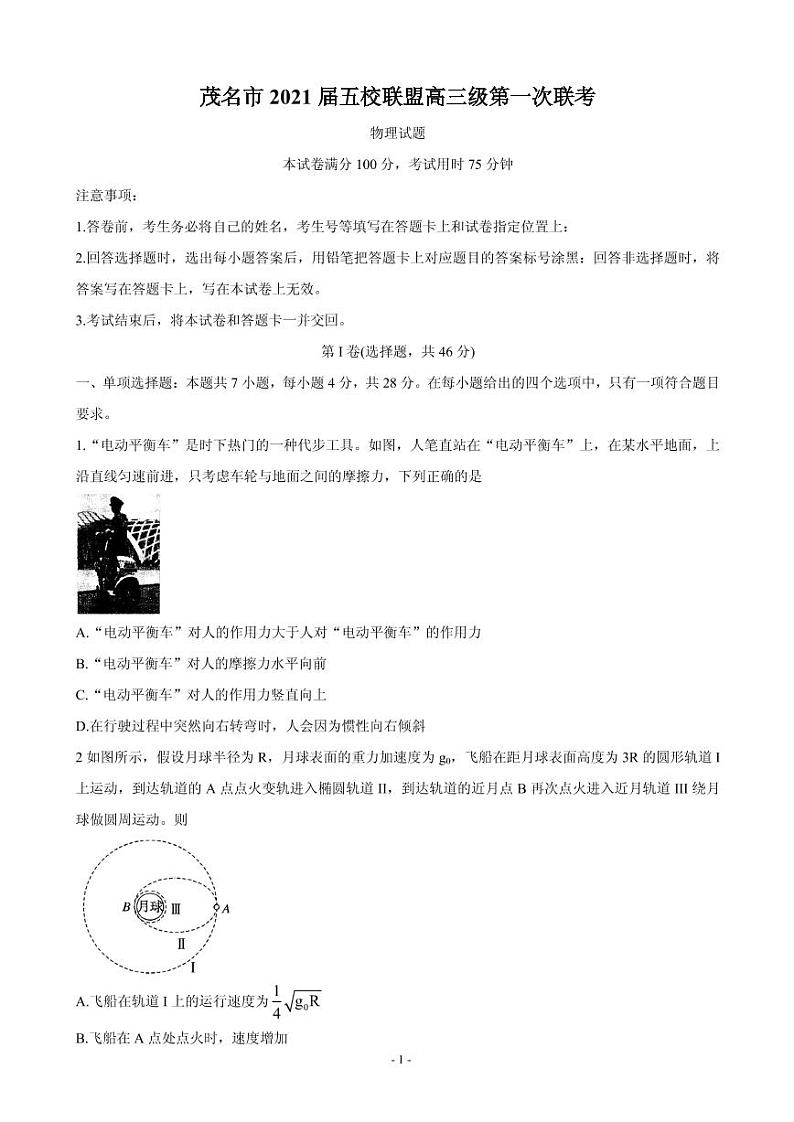 茂名市 2021 届五校联盟高三级第一次联考

物理试题

本试卷满分 100 分，考试用时 75 分钟

注意事项：

1.答卷前，考生务必将自己的姓名，考生号等填写在答题卡上和试卷指定位置上：

2.回答选择题时，选出每小题答案后，用铅笔把答题卡上对应题目的答案标号涂黑：回答非选择题时，将答案写在答题卡上，写在本试卷上无效。

3.考试结束后，将本试卷和答题卡一并交回。

第 I 卷(选择题，共 46 分)

一、单项选择题：本题共 7 小题，每小题 4 分，共 28 分。在每小题给出的四个选项中，只有一项符合题目要求。

1.“电动平衡车”是时下热门的一种代步工具。如图，人笔直站在“电动平衡车”上，在某水平地面，上沿直线匀速前进，只考虑车轮与地面之间的摩擦力，下列正确的是

A.“电动平衡车”对人的作用力大于人对“电动平衡车”的作用力

B.“电动平衡车”对人的摩擦力水平向前

C.“电动平衡车”对人的作用力竖直向上

D.在行驶过程中突然向右转弯时，人会因为惯性向右倾斜

2 如图所示，假设月球半径为 R，月球表面的重力加速度为 $g_0$，飞船在距月球表面高度为 3R 的圆形轨道 I 上运动，到达轨道的 A 点点火变轨进入椭圆轨道 II，到达轨道的近月点 B 再次点火进入近月轨道 III 绕月球做圆周运动。则

B 月球 Ⅲ A
Ⅱ
I

A.飞船在轨道 I 上的运行速度为 $\frac{1}{4}\sqrt{g_0R}$

B.飞船在 A 点处点火时，速度增加

- 1 -